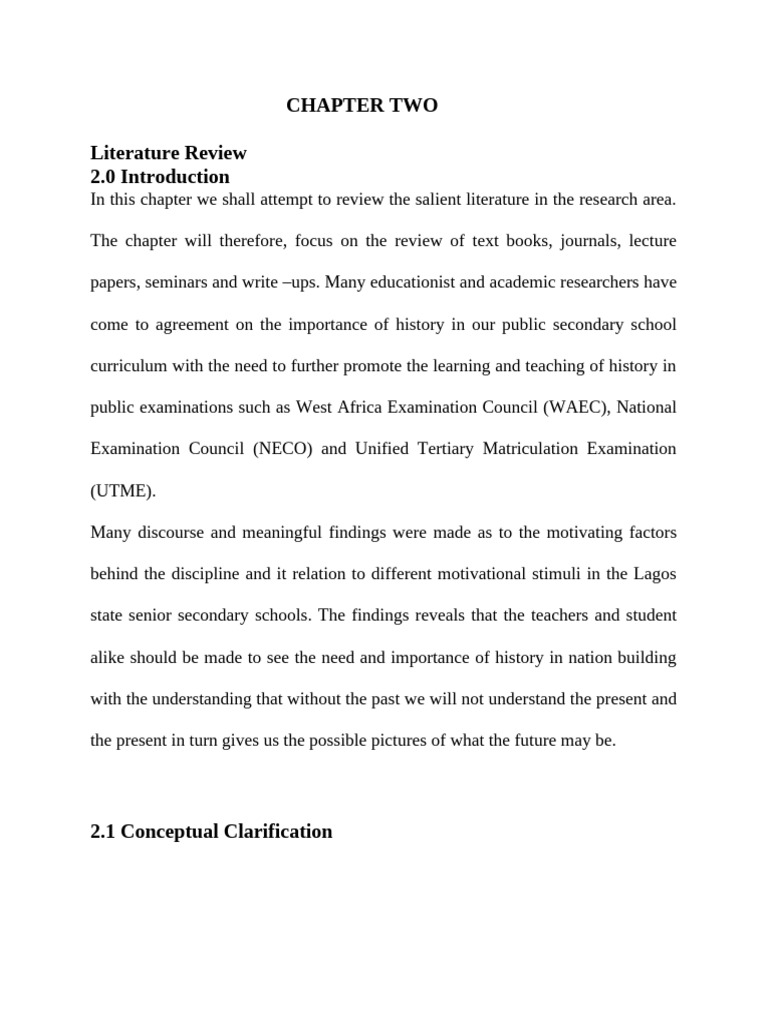 CHAPTER TWO

Literature Review
2.0 Introduction
In this chapter we shall attempt to review the salient literature in the research area. The chapter will therefore, focus on the review of text books, journals, lecture papers, seminars and write –ups. Many educationist and academic researchers have come to agreement on the importance of history in our public secondary school curriculum with the need to further promote the learning and teaching of history in public examinations such as West Africa Examination Council (WAEC), National Examination Council (NECO) and Unified Tertiary Matriculation Examination (UTME).
Many discourse and meaningful findings were made as to the motivating factors behind the discipline and it relation to different motivational stimuli in the Lagos state senior secondary schools. The findings reveals that the teachers and student alike should be made to see the need and importance of history in nation building with the understanding that without the past we will not understand the present and the present in turn gives us the possible pictures of what the future may be.

2.1 Conceptual Clarification